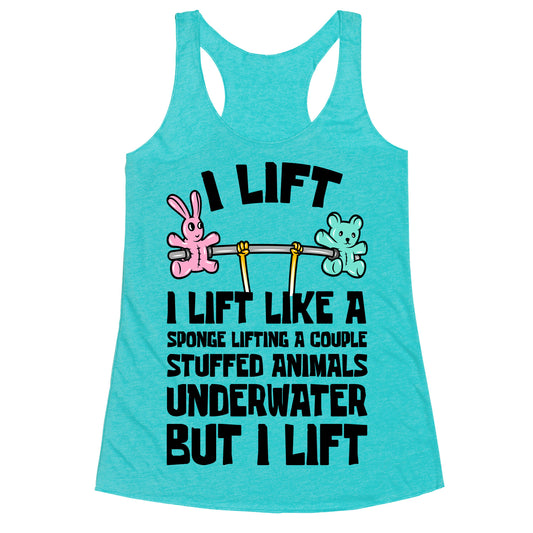 I LIFT

I LIFT LIKE A SPONGE LIFTING A COUPLE STUFFED ANIMALS UNDERWATER BUT I LIFT